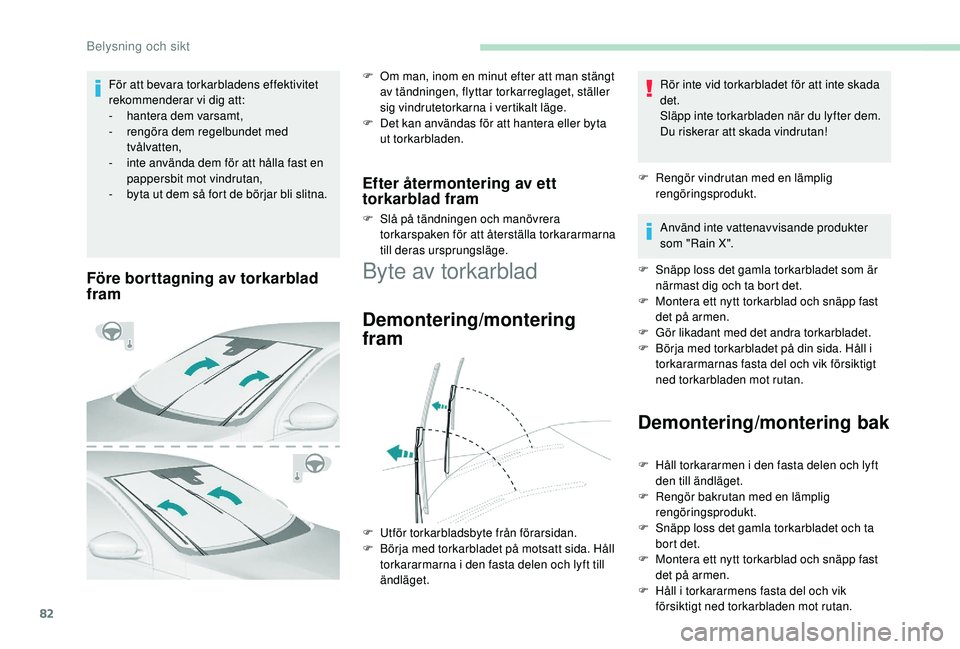 Belysning och sikt

För att bevara torkarbladens effektivitet rekommenderar vi dig att:
- hantera dem varsamt,
- rengöra dem regelbundet med tvålvatten,
- inte använda dem för att hålla fast en pappersbit mot vindrutan,
- byta ut dem så fort de börjar bli slitna.

Före borttagning av torkarblad fram

F Om man, inom en minut efter att man stängt av tändningen, flyttar torkarreglaget, ställer sig vindrutetorkarna i vertikalt läge.
F Det kan användas för att hantera eller byta ut torkarbladen.

Efter återmontering av ett torkarblad fram

F Slå på tändningen och manövrera torkarspaken för att återställa torkararmarna till deras ursprungsläge.

Byte av torkarblad

Demontering/montering fram

F Utför torkarbladsbyte från förarsidan.
F Börja med torkarbladet på motsatt sida. Håll torkararmarna i den fasta delen och lyft till ändläget.

Rör inte vid torkarbladet för att inte skada det.
Släpp inte torkarbladen när du lyfter dem. Du riskerar att skada vindrutan!

F Rengör vindrutan med en lämplig rengöringsprodukt.

Använd inte vattenavvisande produkter som "Rain X".

F Snäpp loss det gamla torkarbladet som är närmast dig och ta bort det.
F Montera ett nytt torkarblad och snäpp fast det på armen.
F Gör likadant med det andra torkarbladet.
F Börja med torkarbladet på din sida. Håll i torkararmarnas fasta del och vik försiktigt ned torkarbladen mot rutan.

Demontering/montering bak

F Håll torkararmen i den fasta delen och lyft den till ändläget.
F Rengör bakrutan med en lämplig rengöringsprodukt.
F Snäpp loss det gamla torkarbladet och ta bort det.
F Montera ett nytt torkarblad och snäpp fast det på armen.
F Håll i torkararmens fasta del och vik försiktigt ned torkarbladen mot rutan.

82

carmanualsonline.info